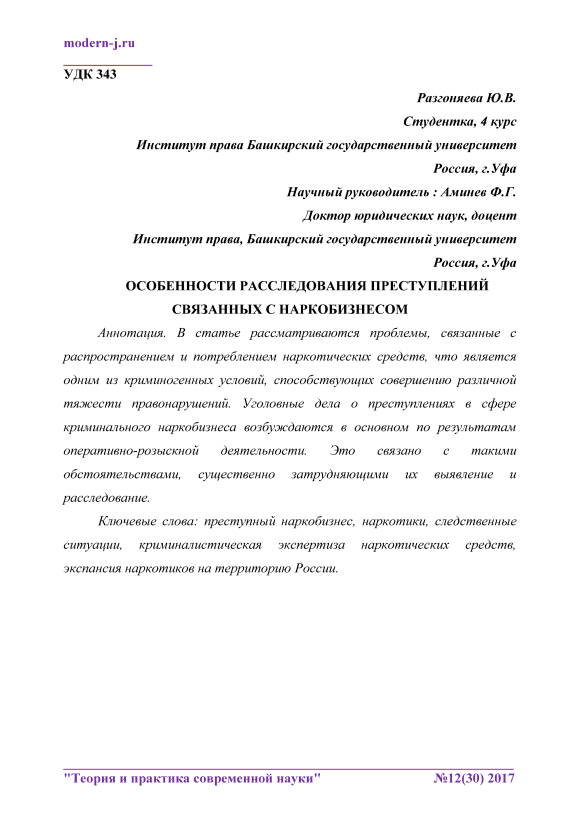 modern-j.ru

УДК 343

Разгоняева Ю.В.

Студентка, 4 курс

Институт права Башкирский государственный университет

Россия, г.Уфа

Научный руководитель : Аминев Ф.Г.

Доктор юридических наук, доцент

Институт права, Башкирский государственный университет

Россия, г.Уфа

ОСОБЕННОСТИ РАССЛЕДОВАНИЯ ПРЕСТУПЛЕНИЙ СВЯЗАННЫХ С НАРКОБИЗНЕСОМ

Аннотация. В статье рассматриваются проблемы, связанные с распространением и потреблением наркотических средств, что является одним из криминогенных условий, способствующих совершению различной тяжести правонарушений. Уголовные дела о преступлениях в сфере криминального наркобизнеса возбуждаются в основном по результатам оперативно-розыскной деятельности. Это связано с такими обстоятельствами, существенно затрудняющими их выявление и расследование.

Ключевые слова: преступный наркобизнес, наркотики, следственные ситуации, криминалистическая экспертиза наркотических средств, экспансия наркотиков на территорию России.

"Теория и практика современной науки" №12(30) 2017